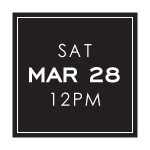 SAT
MAR 28
12PM